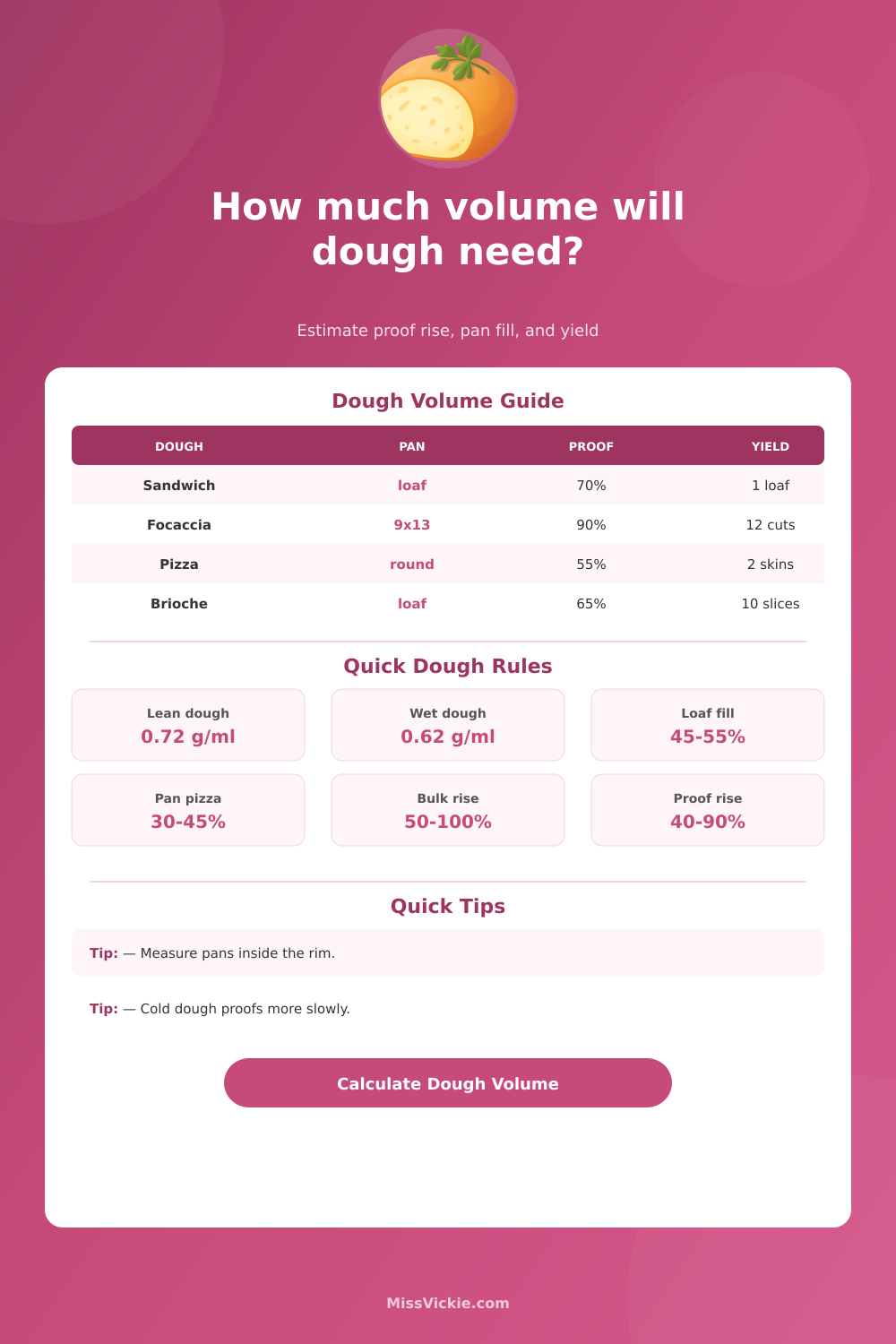 How much volume will dough need?

Estimate proof rise, pan fill, and yield

Dough Volume Guide

| DOUGH | PAN | PROOF | YIELD |
|---|---|---|---|
| Sandwich | loaf | 70% | 1 loaf |
| Focaccia | 9x13 | 90% | 12 cuts |
| Pizza | round | 55% | 2 skins |
| Brioche | loaf | 65% | 10 slices |

Quick Dough Rules

Lean dough
0.72 g/ml

Wet dough
0.62 g/ml

Loaf fill
45-55%

Pan pizza
30-45%

Bulk rise
50-100%

Proof rise
40-90%

Quick Tips

Tip: — Measure pans inside the rim.

Tip: — Cold dough proofs more slowly.

Calculate Dough Volume

MissVickie.com